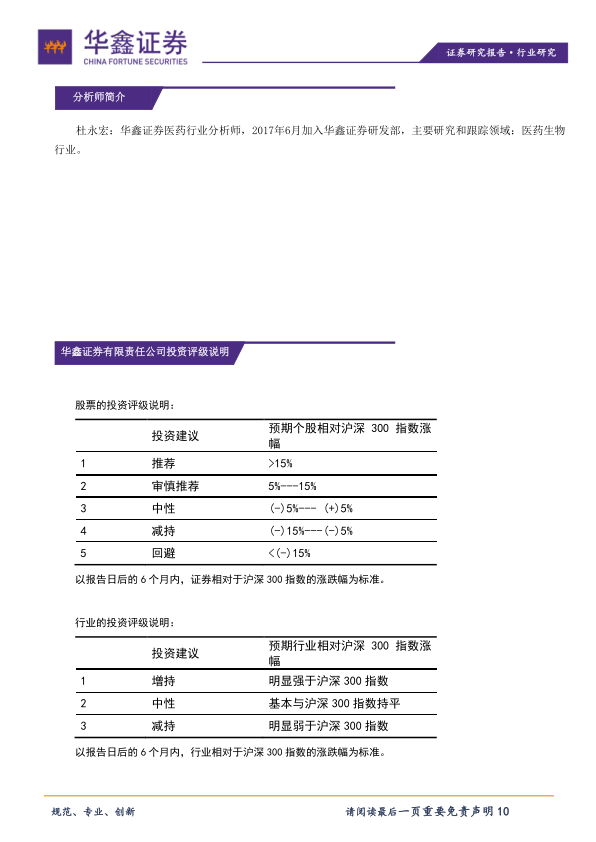 华鑫证券
CHINA FORTUNE SECURITIES

证券研究报告·行业研究

分析师简介

杜永宏：华鑫证券医药行业分析师，2017年6月加入华鑫证券研发部，主要研究和跟踪领域：医药生物行业。

华鑫证券有限责任公司投资评级说明

股票的投资评级说明：

| | 投资建议 | 预期个股相对沪深 300 指数涨幅 |
|---|---|---|
| 1 | 推荐 | >15% |
| 2 | 审慎推荐 | 5%---15% |
| 3 | 中性 | (-)5%--- (+)5% |
| 4 | 减持 | (-)15%---(-)5% |
| 5 | 回避 | <(-)15% |

以报告日后的 6 个月内，证券相对于沪深 300 指数的涨跌幅为标准。

行业的投资评级说明：

| | 投资建议 | 预期行业相对沪深 300 指数涨幅 |
|---|---|---|
| 1 | 增持 | 明显强于沪深 300 指数 |
| 2 | 中性 | 基本与沪深 300 指数持平 |
| 3 | 减持 | 明显弱于沪深 300 指数 |

以报告日后的 6 个月内，行业相对于沪深 300 指数的涨跌幅为标准。

规范、专业、创新

请阅读最后一页重要免责声明 10